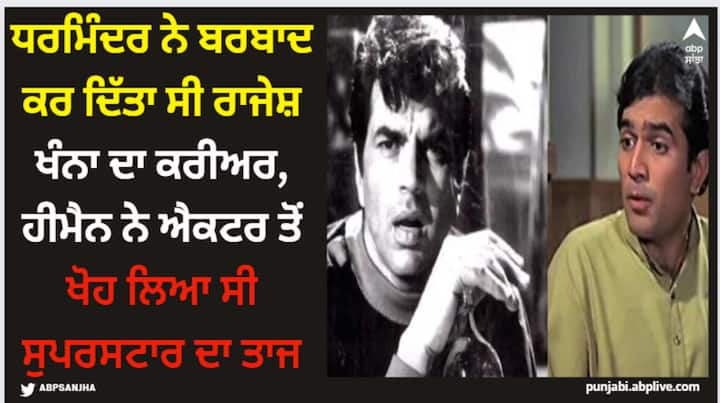 ਧਰਮਿੰਦਰ ਨੇ ਬਰਬਾਦ ਕਰ ਦਿੱਤਾ ਸੀ ਰਾਜੇਸ਼ ਖੰਨਾ ਦਾ ਕਰੀਅਰ, ਹੀਮੈਨ ਨੇ ਐਕਟਰ ਤੋਂ ਖੋਹ ਲਿਆ ਸੀ ਸੁਪਰਸਟਾਰ ਦਾ ਤਾਜ

abp ਸਾਂਝਾ

ABPSANJHA

punjabi.abplive.com